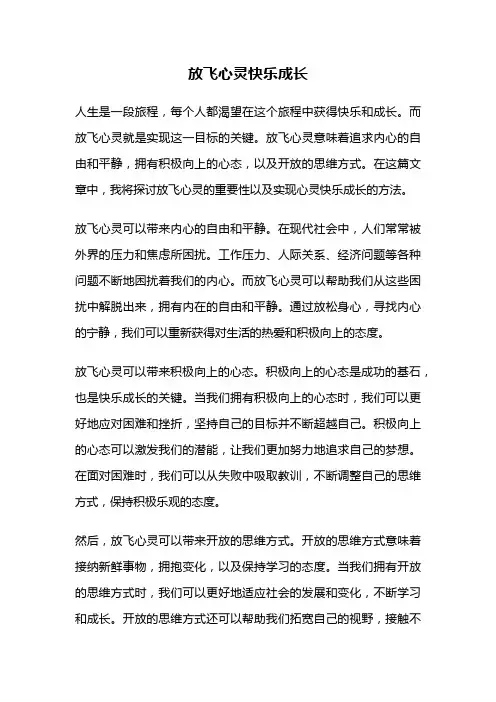 放飞心灵快乐成长

人生是一段旅程，每个人都渴望在这个旅程中获得快乐和成长。而放飞心灵就是实现这一目标的关键。放飞心灵意味着追求内心的自由和平静，拥有积极向上的心态，以及开放的思维方式。在这篇文章中，我将探讨放飞心灵的重要性以及实现心灵快乐成长的方法。

放飞心灵可以带来内心的自由和平静。在现代社会中，人们常常被外界的压力和焦虑所困扰。工作压力、人际关系、经济问题等各种问题不断地困扰着我们的内心。而放飞心灵可以帮助我们从这些困扰中解脱出来，拥有内在的自由和平静。通过放松身心，寻找内心的宁静，我们可以重新获得对生活的热爱和积极向上的态度。

放飞心灵可以带来积极向上的心态。积极向上的心态是成功的基石，也是快乐成长的关键。当我们拥有积极向上的心态时，我们可以更好地应对困难和挫折，坚持自己的目标并不断超越自己。积极向上的心态可以激发我们的潜能，让我们更加努力地追求自己的梦想。在面对困难时，我们可以从失败中吸取教训，不断调整自己的思维方式，保持积极乐观的态度。

然后，放飞心灵可以带来开放的思维方式。开放的思维方式意味着接纳新鲜事物，拥抱变化，以及保持学习的态度。当我们拥有开放的思维方式时，我们可以更好地适应社会的发展和变化，不断学习和成长。开放的思维方式还可以帮助我们拓宽自己的视野，接触不